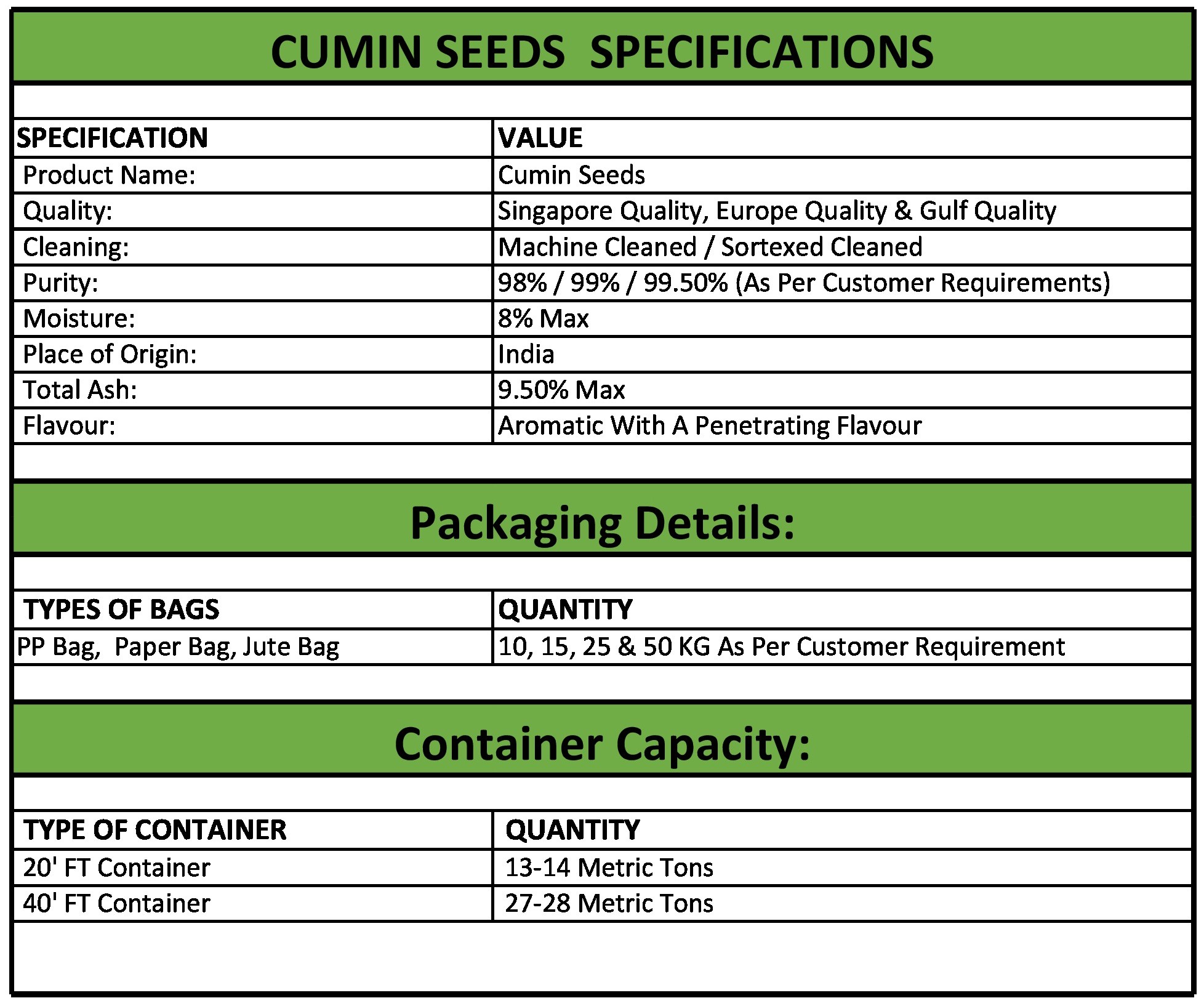 CUMIN SEEDS SPECIFICATIONS

| SPECIFICATION | VALUE |
|---|---|
| Product Name: | Cumin Seeds |
| Quality: | Singapore Quality, Europe Quality & Gulf Quality |
| Cleaning: | Machine Cleaned / Sortexed Cleaned |
| Purity: | 98% / 99% / 99.50% (As Per Customer Requirements) |
| Moisture: | 8% Max |
| Place of Origin: | India |
| Total Ash: | 9.50% Max |
| Flavour: | Aromatic With A Penetrating Flavour |

Packaging Details:

| TYPES OF BAGS | QUANTITY |
|---|---|
| PP Bag, Paper Bag, Jute Bag | 10, 15, 25 & 50 KG As Per Customer Requirement |

Container Capacity:

| TYPE OF CONTAINER | QUANTITY |
|---|---|
| 20' FT Container | 13-14 Metric Tons |
| 40' FT Container | 27-28 Metric Tons |